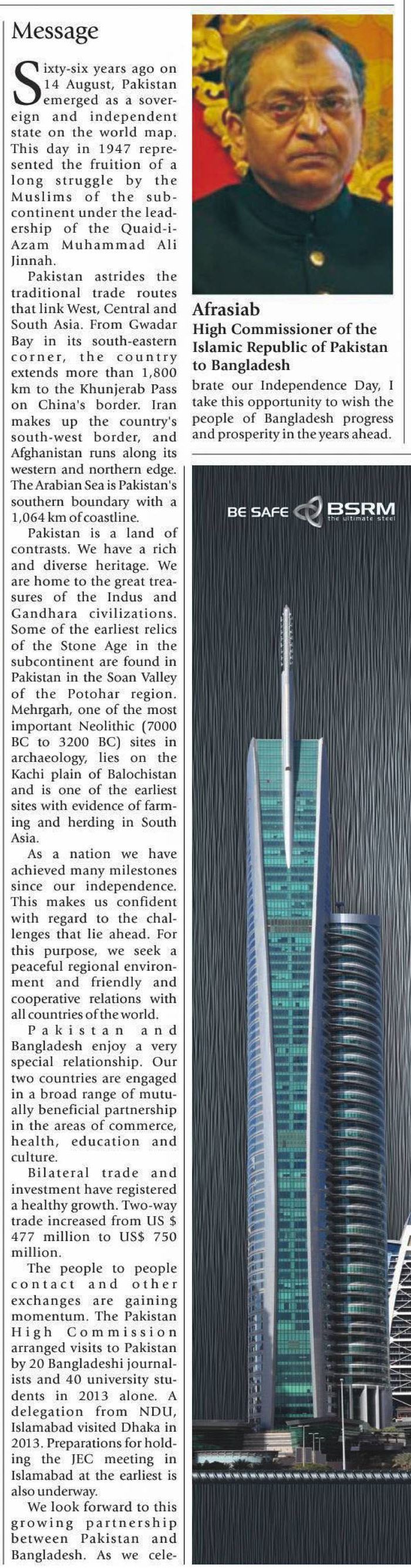 Message

Sixty-six years ago on 14 August, Pakistan emerged as a sovereign and independent state on the world map. This day in 1947 represented the fruition of a long struggle by the Muslims of the subcontinent under the leadership of the Quaid-i-Azam Muhammad Ali Jinnah.

Pakistan astrides the traditional trade routes that link West, Central and South Asia. From Gwadar Bay in its south-eastern corner, the country extends more than 1,800 km to the Khunjerab Pass on China's border. Iran makes up the country's south-west border, and Afghanistan runs along its western and northern edge. The Arabian Sea is Pakistan's southern boundary with a 1,064 km of coastline.

Pakistan is a land of contrasts. We have a rich and diverse heritage. We are home to the great treasures of the Indus and Gandhara civilizations. Some of the earliest relics of the Stone Age in the subcontinent are found in Pakistan in the Soan Valley of the Potohar region. Mehrgarh, one of the most important Neolithic (7000 BC to 3200 BC) sites in archaeology, lies on the Kachi plain of Balochistan and is one of the earliest sites with evidence of farming and herding in South Asia.

As a nation we have achieved many milestones since our independence. This makes us confident with regard to the challenges that lie ahead. For this purpose, we seek a peaceful regional environment and friendly and cooperative relations with all countries of the world.

Pakistan and Bangladesh enjoy a very special relationship. Our two countries are engaged in a broad range of mutually beneficial partnership in the areas of commerce, health, education and culture.

Bilateral trade and investment have registered a healthy growth. Two-way trade increased from US $ 477 million to US$ 750 million.

The people to people contact and other exchanges are gaining momentum. The Pakistan High Commission arranged visits to Pakistan by 20 Bangladeshi journalists and 40 university students in 2013 alone. A delegation from NDU, Islamabad visited Dhaka in 2013. Preparations for holding the JEC meeting in Islamabad at the earliest is also underway.

We look forward to this growing partnership between Pakistan and Bangladesh. As we celebrate our Independence Day, I take this opportunity to wish the people of Bangladesh progress and prosperity in the years ahead.

Afrasiab
High Commissioner of the Islamic Republic of Pakistan to Bangladesh

BE SAFE BSRM the ultimate steel